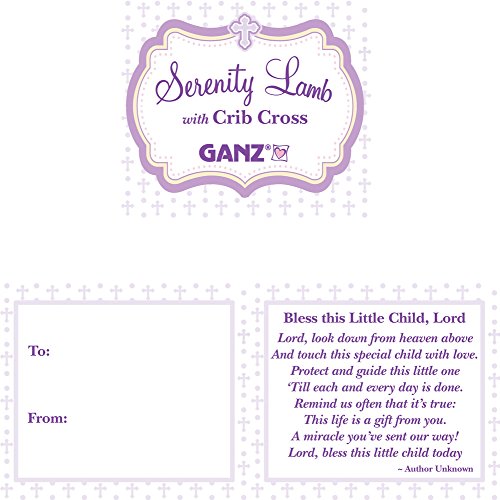 Serenity Lamb
with Crib Cross

GANZ®

To:

From:

Bless this Little Child, Lord

Lord, look down from heaven above
And touch this special child with love.
Protect and guide this little one
'Till each and every day is done.
Remind us often that it's true:
This life is a gift from you.
A miracle you've sent our way!
Lord, bless this little child today

~ Author Unknown